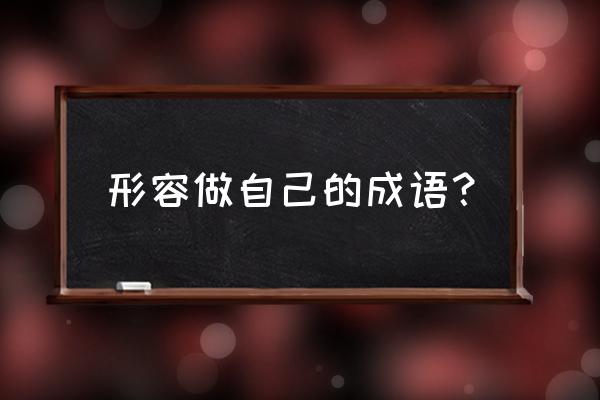 形容做自己的成语？